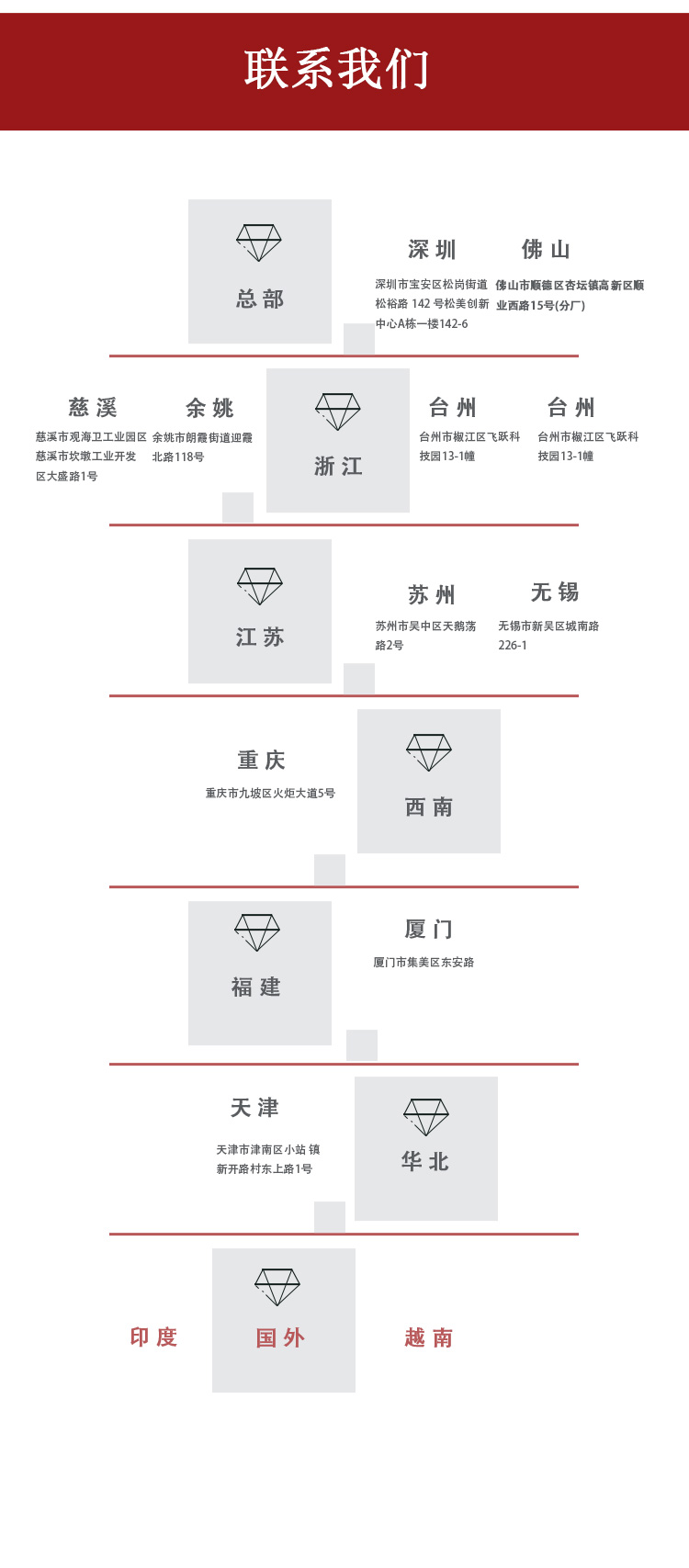 联系我们

总部

深圳

深圳市宝安区松岗街道松裕路 142 号松美创新中心A栋一楼142-6

佛山

佛山市顺德区杏坛镇高新区顺业西路15号(分厂)

慈溪

慈溪市观海卫工业园区慈溪市坎墩工业开发区大盛路1号

余姚

余姚市朗霞街道迎霞北路118号

浙江

台州

台州市椒江区飞跃科技园13-1幢

台州

台州市椒江区飞跃科技园13-1幢

江苏

苏州

苏州市吴中区天鹅荡路2号

无锡

无锡市新吴区城南路226-1

重庆

重庆市九坡区火炬大道5号

西南

福建

厦门

厦门市集美区东安路

天津

天津市津南区小站 镇新开路村东上路1号

华北

印度

国外

越南